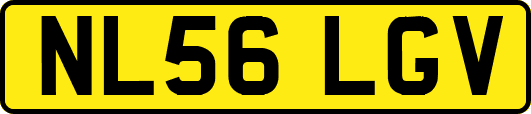 NL56 LGV